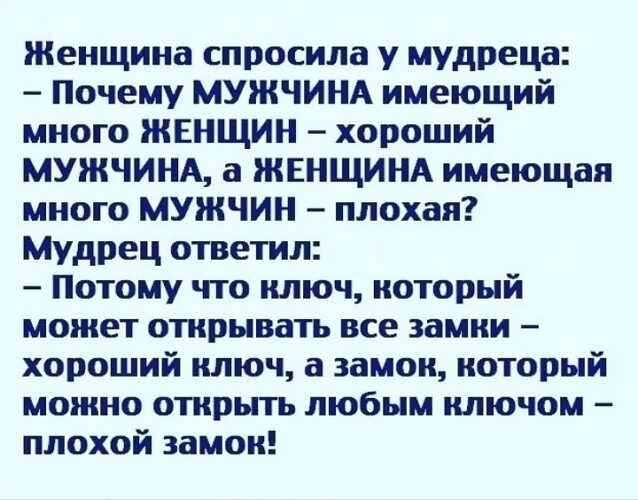 Женщина спросила у мудреца:
– Почему МУЖЧИНА имеющий много ЖЕНЩИН – хороший МУЖЧИНА, а ЖЕНЩИНА имеющая много МУЖЧИН – плохая?
Мудрец ответил:
– Потому что ключ, который может открывать все замки – хороший ключ, а замок, который можно открыть любым ключом – плохой замок!